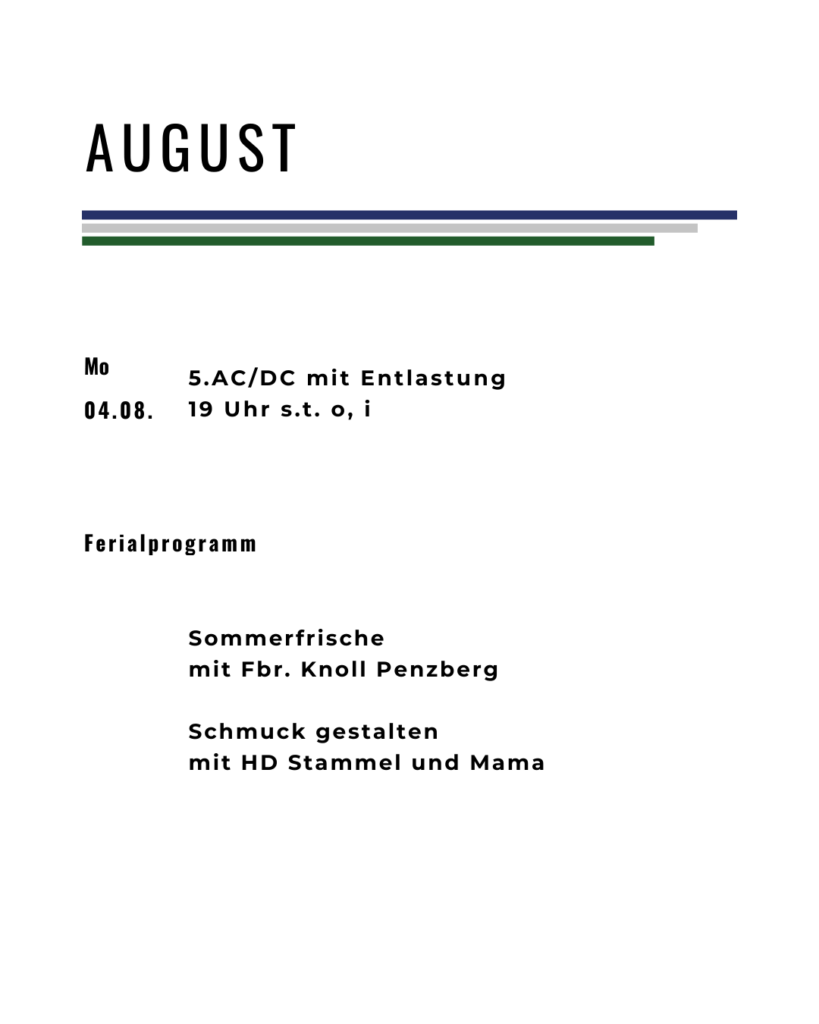 AUGUST

Mo
04.08.

5.AC/DC mit Entlastung
19 Uhr s.t. o, i

Ferialprogramm

Sommerfrische
mit Fbr. Knoll Penzberg

Schmuck gestalten
mit HD Stammel und Mama